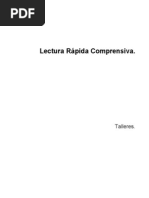 PDF

Lectura Rápida Comprensiva.

Talleres.